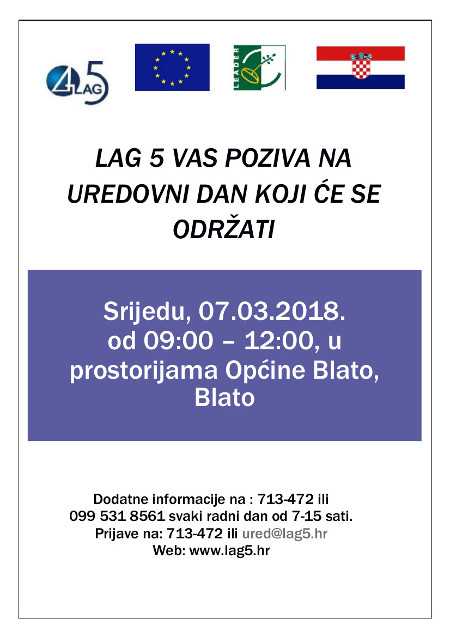 LAG 5

LEADER

LAG 5 VAS POZIVA NA UREDOVNI DAN KOJI ĆE SE ODRŽATI

Srijedu, 07.03.2018. od 09:00 – 12:00, u prostorijama Općine Blato, Blato

Dodatne informacije na : 713-472 ili 099 531 8561 svaki radni dan od 7-15 sati.
Prijave na: 713-472 ili ured@lag5.hr
Web: www.lag5.hr